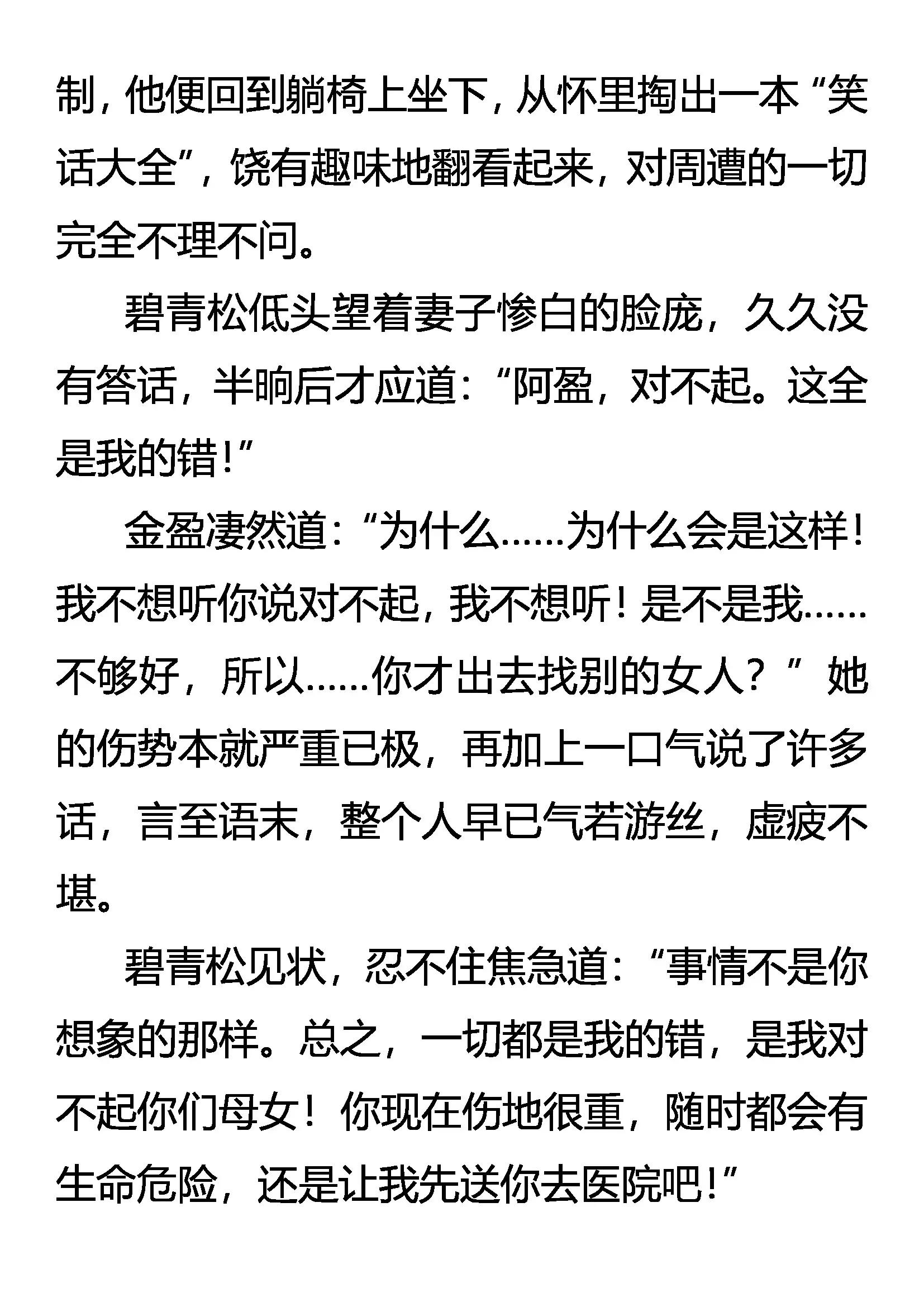 制，他便回到躺椅上坐下，从怀里掏出一本“笑话大全”，饶有趣味地翻看起来，对周遭的一切完全不理不问。

碧青松低头望着妻子惨白的脸庞，久久没有答话，半晌后才应道：“阿盈，对不起。这全是我的错！”

金盈凄然道：“为什么……为什么会是这样！我不想听你说对不起，我不想听！是不是我……不够好，所以……你才出去找别的女人？”她的伤势本就严重已极，再加上一口气说了许多话，言至语末，整个人早已气若游丝，虚疲不堪。

碧青松见状，忍不住焦急道：“事情不是你想象的那样。总之，一切都是我的错，是我对不起你们母女！你现在伤地很重，随时都会有生命危险，还是让我先送你去医院吧！”